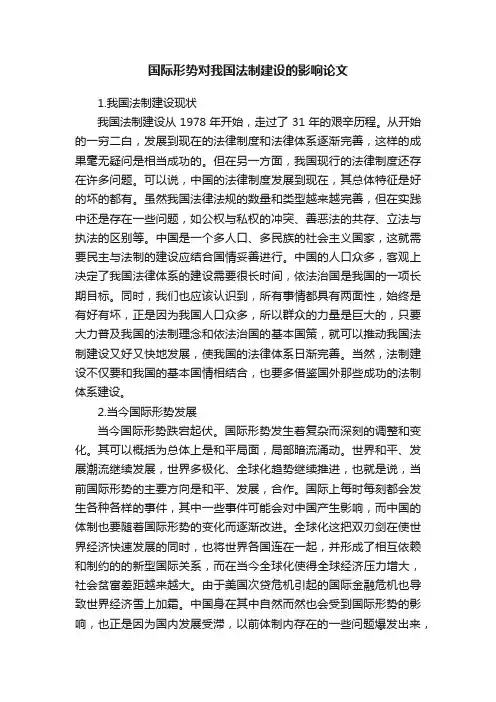 国际形势对我国法制建设的影响论文

1.我国法制建设现状

我国法制建设从 1978 年开始，走过了 31 年的艰辛历程。从开始的一穷二白，发展到现在的法律制度和法律体系逐渐完善，这样的成果毫无疑问是相当成功的。但在另一方面，我国现行的法律制度还存在许多问题。可以说，中国的法律制度发展到现在，其总体特征是好的坏的都有。虽然我国法律法规的数量和类型越来越完善，但在实践中还是存在一些问题，如公权与私权的冲突、善恶法的共存、立法与执法的区别等。中国是一个多人口、多民族的社会主义国家，这就需要民主与法制的建设应结合国情妥善进行。中国的人口众多，客观上决定了我国法律体系的建设需要很长时间，依法治国是我国的一项长期目标。同时，我们也应该认识到，所有事情都具有两面性，始终是有好有坏，正是因为我国人口众多，所以群众的力量是巨大的，只要大力普及我国的法制理念和依法治国的基本国策，就可以推动我国法制建设又好又快地发展，使我国的法律体系日渐完善。当然，法制建设不仅要和我国的基本国情相结合，也要多借鉴国外那些成功的法制体系建设。

2.当今国际形势发展

当今国际形势跌宕起伏。国际形势发生着复杂而深刻的调整和变化。其可以概括为总体上是和平局面，局部暗流涌动。世界和平、发展潮流继续发展，世界多极化、全球化趋势继续推进，也就是说，当前国际形势的主要方向是和平、发展，合作。国际上每时每刻都会发生各种各样的事件，其中一些事件可能会对中国产生影响，而中国的体制也要随着国际形势的变化而逐渐改进。全球化这把双刃剑在使世界经济快速发展的同时，也将世界各国连在一起，并形成了相互依赖和制约的的新型国际关系，而在当今全球化使得全球经济压力增大，社会贫富差距越来越大。由于美国次贷危机引起的国际金融危机也导致世界经济雪上加霜。中国身在其中自然而然也会受到国际形势的影响，也正是因为国内发展受滞，以前体制内存在的一些问题爆发出来，